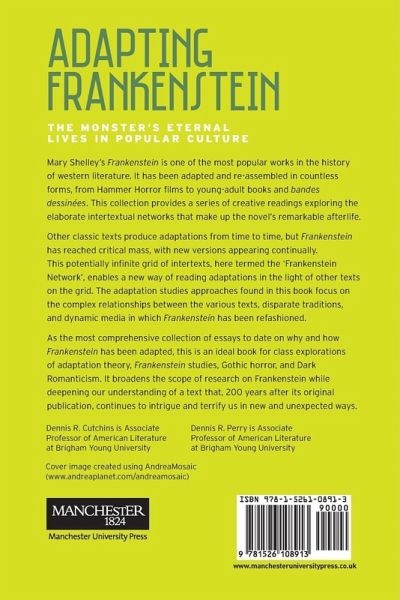 ADAPTING FRANKENSTEIN

THE MONSTER'S ETERNAL LIVES IN POPULAR CULTURE

Mary Shelley's Frankenstein is one of the most popular works in the history of western literature. It has been adapted and re-assembled in countless forms, from Hammer Horror films to young-adult books and bandes dessinées. This collection provides a series of creative readings exploring the elaborate intertextual networks that make up the novel's remarkable afterlife.

Other classic texts produce adaptations from time to time, but Frankenstein has reached critical mass, with new versions appearing continually. This potentially infinite grid of intertexts, here termed the 'Frankenstein Network', enables a new way of reading adaptations in the light of other texts on the grid. The adaptation studies approaches found in this book focus on the complex relationships between the various texts, disparate traditions, and dynamic media in which Frankenstein has been refashioned.

As the most comprehensive collection of essays to date on why and how Frankenstein has been adapted, this is an ideal book for class explorations of adaptation theory, Frankenstein studies, Gothic horror, and Dark Romanticism. It broadens the scope of research on Frankenstein while deepening our understanding of a text that, 200 years after its original publication, continues to intrigue and terrify us in new and unexpected ways.

Dennis R. Cutchins is Associate Professor of American Literature at Brigham Young University

Dennis R. Perry is Associate Professor of American Literature at Brigham Young University

Cover image created using AndreaMosaic (www.andreaplanet.com/andreamosaic)

MANCHESTER 1824

Manchester University Press

ISBN 978-1-5261-0891-3

90000

9 781526 108913

www.manchesteruniversitypress.co.uk